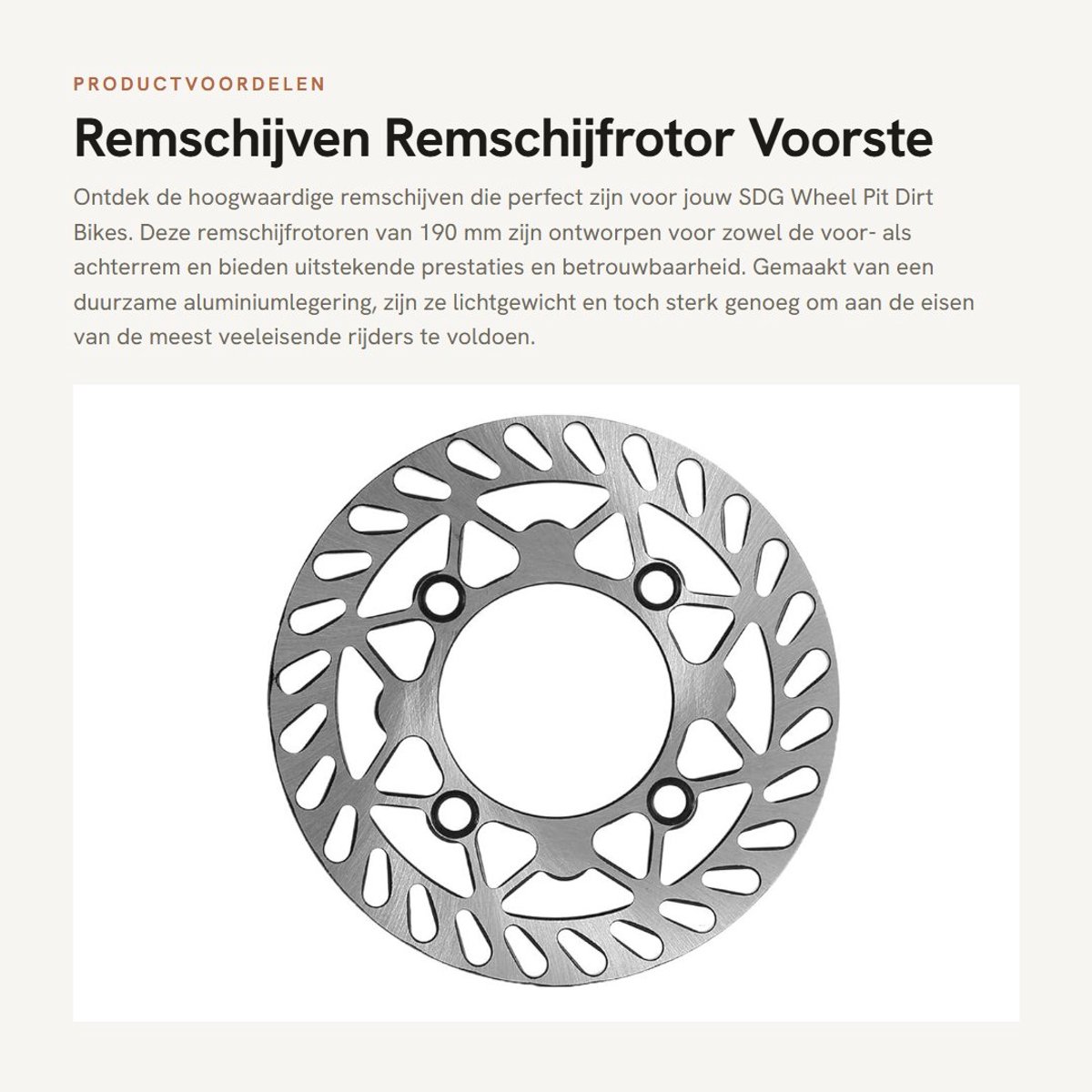 PRODUCTVOORDELEN

Remschijven Remschijfrotor Voorste

Ontdek de hoogwaardige remschijven die perfect zijn voor jouw SDG Wheel Pit Dirt Bikes. Deze remschijfrotoren van 190 mm zijn ontworpen voor zowel de voor- als achterrem en bieden uitstekende prestaties en betrouwbaarheid. Gemaakt van een duurzame aluminiumlegering, zijn ze lichtgewicht en toch sterk genoeg om aan de eisen van de meest veeleisende rijders te voldoen.